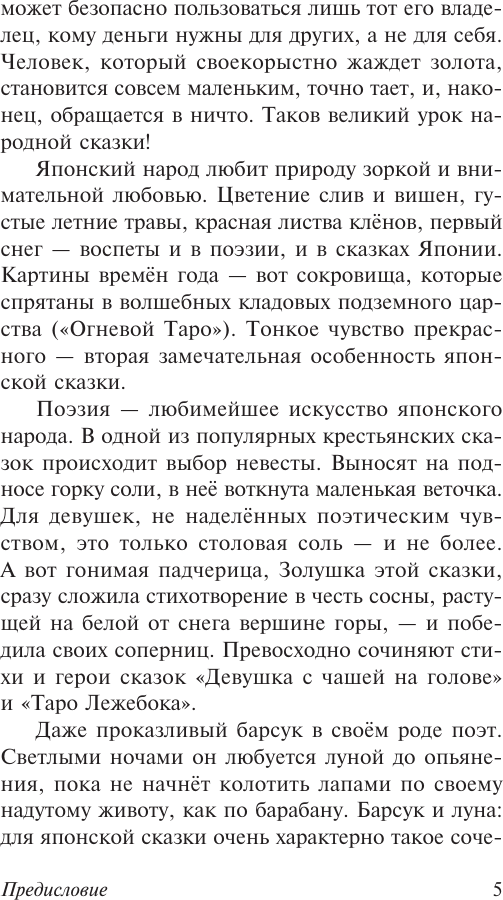 может безопасно пользоваться лишь тот его владелец, кому деньги нужны для других, а не для себя. Человек, который своекорыстно жаждет золота, становится совсем маленьким, точно тает, и, наконец, обращается в ничто. Таков великий урок народной сказки!

Японский народ любит природу зоркой и внимательной любовью. Цветение слив и вишен, густые летние травы, красная листва клёнов, первый снег — воспеты и в поэзии, и в сказках Японии. Картины времён года — вот сокровища, которые спрятаны в волшебных кладовых подземного царства («Огневой Таро»). Тонкое чувство прекрасного — вторая замечательная особенность японской сказки.

Поэзия — любимейшее искусство японского народа. В одной из популярных крестьянских сказок происходит выбор невесты. Выносят на подносе горку соли, в неё воткнута маленькая веточка. Для девушек, не наделённых поэтическим чувством, это только столовая соль — и не более. А вот гонимая падчерица, Золушка этой сказки, сразу сложила стихотворение в честь сосны, растущей на белой от снега вершине горы, — и победила своих соперниц. Превосходно сочиняют стихи и герои сказок «Девушка с чашей на голове» и «Таро Лежебока».

Даже проказливый барсук в своём роде поэт. Светлыми ночами он любуется луной до опьянения, пока не начнёт колотить лапами по своему надутому животу, как по барабану. Барсук и луна: для японской сказки очень характерно такое соче-

Предисловие 5